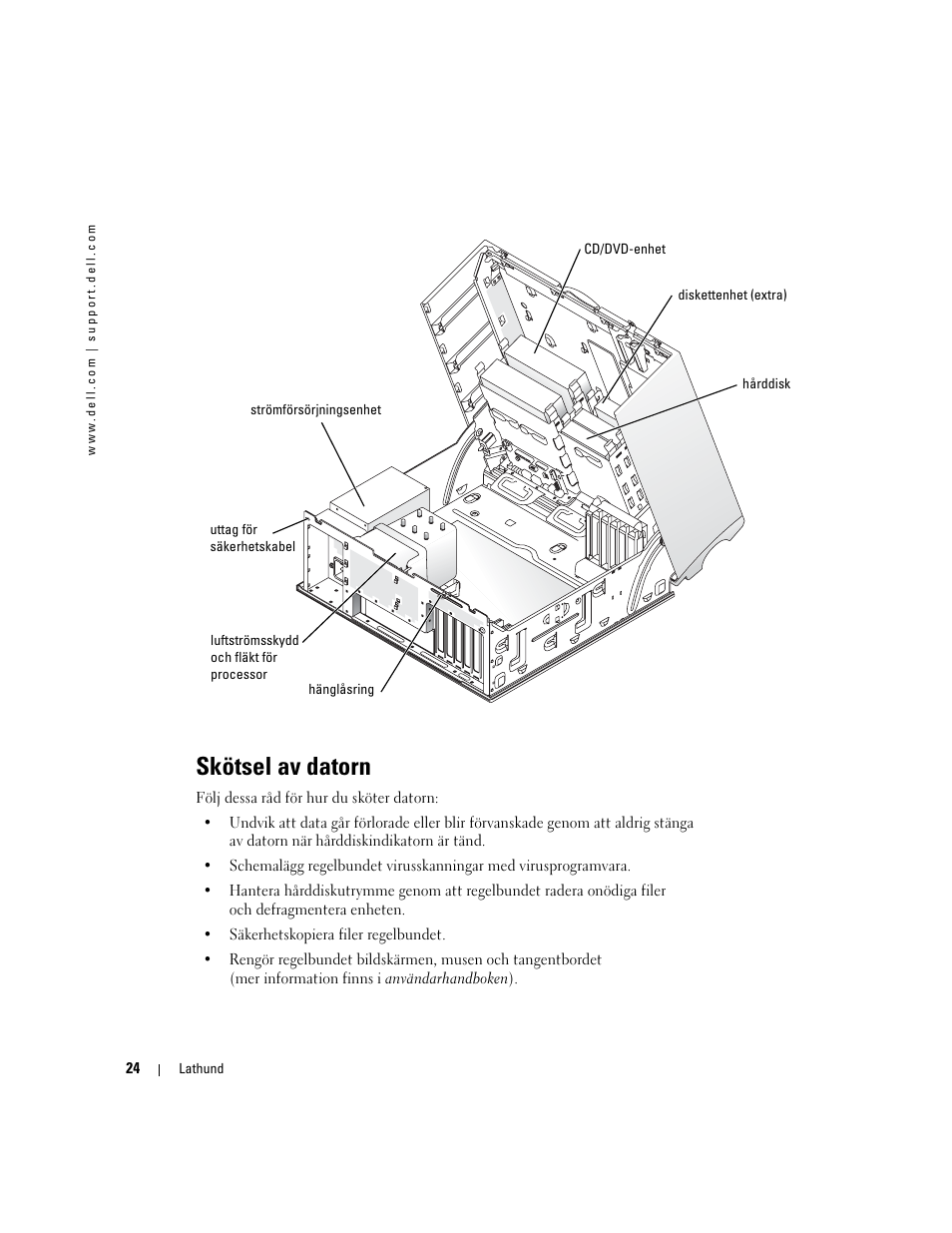 www.dell.com | support.dell.com

CD/DVD-enhet

diskettenhet (extra)

hårddisk

strömförsörjningsenhet

uttag för säkerhetskabel

luftströmsskydd och fläkt för processor

hänglåsring

Skötsel av datorn

Följ dessa råd för hur du sköter datorn:

• Undvik att data går förlorade eller blir förvanskade genom att aldrig stänga av datorn när hårddiskindikatorn är tänd.

• Schemalägg regelbundet virusskanningar med virusprogramvara.

• Hantera hårddiskutrymme genom att regelbundet radera onödiga filer och defragmentera enheten.

• Säkerhetskopiera filer regelbundet.

• Rengör regelbundet bildskärmen, musen och tangentbordet (mer information finns i användarhandboken).

24 | Lathund